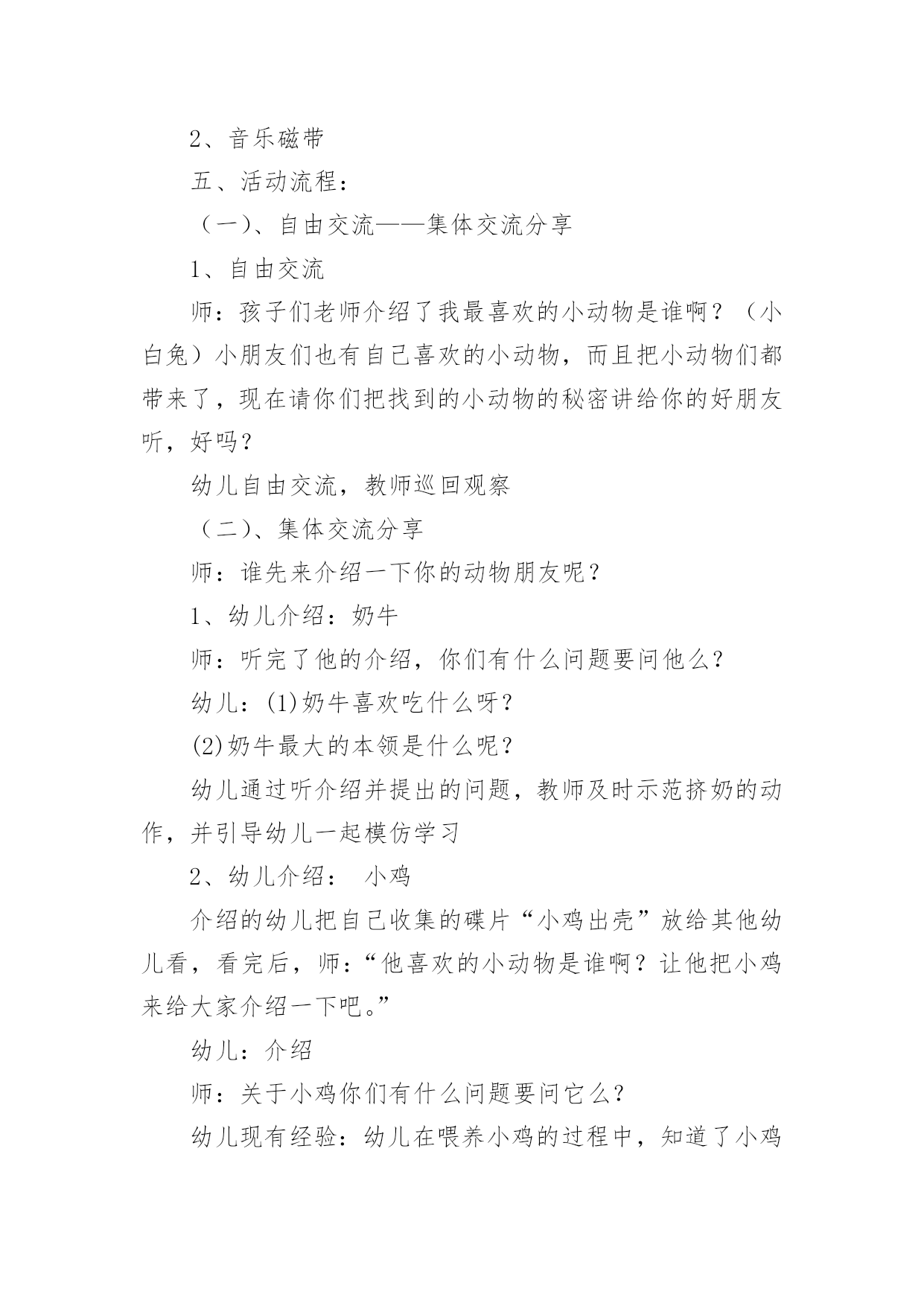 2、音乐磁带

五、活动流程：

（一）、自由交流——集体交流分享

1、自由交流

师：孩子们老师介绍了我最喜欢的小动物是谁啊？（小白兔）小朋友们也有自己喜欢的小动物，而且把小动物们都带来了，现在请你们把找到的小动物的秘密讲给你的好朋友听，好吗？

幼儿自由交流，教师巡回观察

（二）、集体交流分享

师：谁先来介绍一下你的动物朋友呢？

1、幼儿介绍：奶牛

师：听完了他的介绍，你们有什么问题要问他么？

幼儿：(1)奶牛喜欢吃什么呀？

(2)奶牛最大的本领是什么呢？

幼儿通过听介绍并提出的问题，教师及时示范挤奶的动作，并引导幼儿一起模仿学习

2、幼儿介绍： 小鸡

介绍的幼儿把自己收集的碟片“小鸡出壳”放给其他幼儿看，看完后，师：“他喜欢的小动物是谁啊？让他把小鸡来给大家介绍一下吧。”

幼儿：介绍

师：关于小鸡你们有什么问题要问它么？

幼儿现有经验：幼儿在喂养小鸡的过程中，知道了小鸡